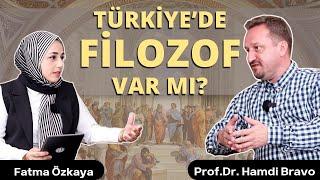 TÜRKİYE'DE FİLOZOF VAR MI?

Fatma Özkaya

Prof.Dr. Hamdi Bravo